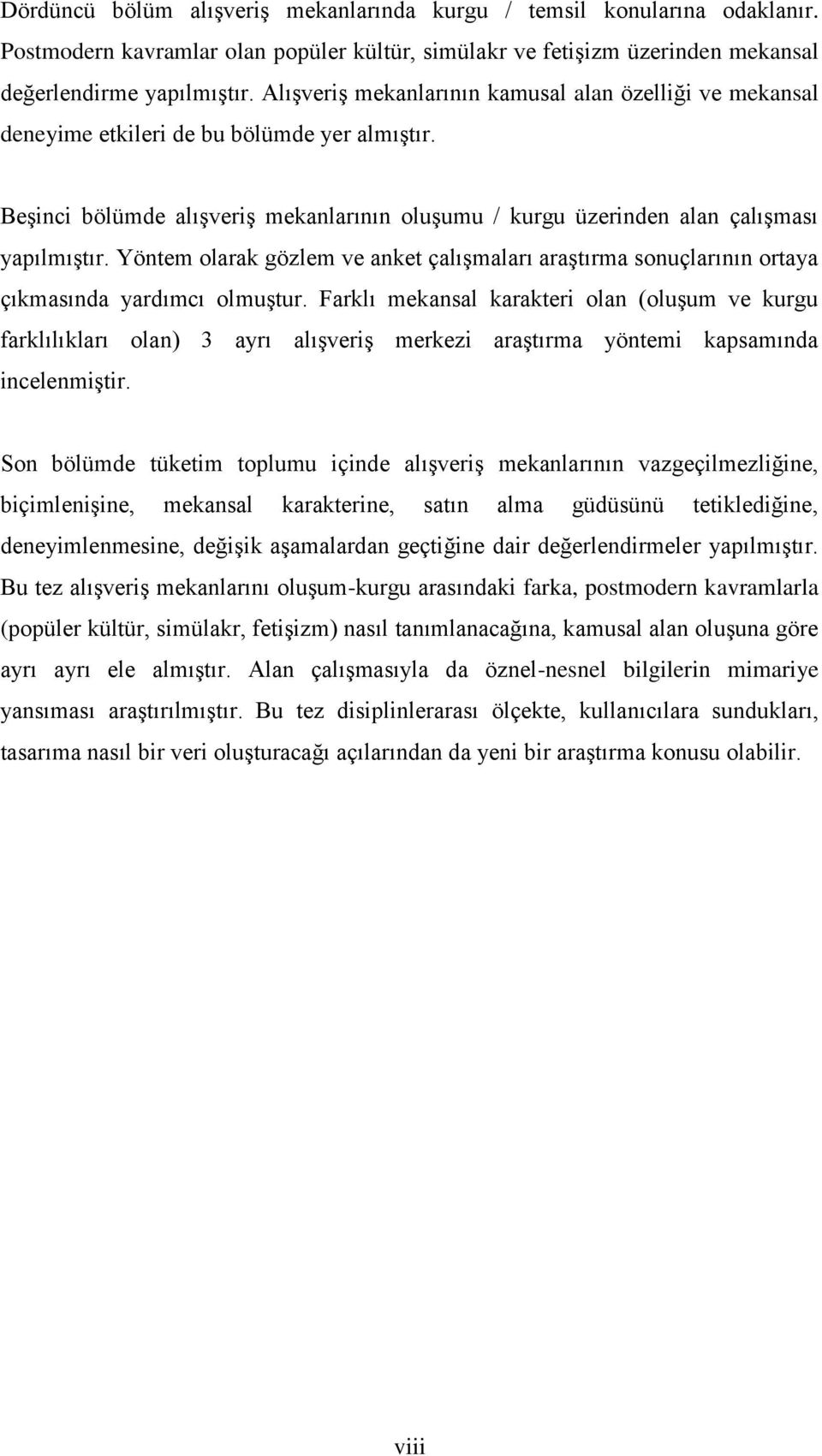 Dördüncü bölüm alışveriş mekanlarında kurgu / temsil konularına odaklanır. Postmodern kavramlar olan popüler kültür, simülakr ve fetişizm üzerinden mekansal değerlendirme yapılmıştır. Alışveriş mekanlarının kamusal alan özelliği ve mekansal deneyime etkileri de bu bölümde yer almıştır.

Beşinci bölümde alışveriş mekanlarının oluşumu / kurgu üzerinden alan çalışması yapılmıştır. Yöntem olarak gözlem ve anket çalışmaları araştırma sonuçlarının ortaya çıkmasında yardımcı olmuştur. Farklı mekansal karakteri olan (oluşum ve kurgu farklılıkları olan) 3 ayrı alışveriş merkezi araştırma yöntemi kapsamında incelenmiştir.

Son bölümde tüketim toplumu içinde alışveriş mekanlarının vazgeçilmezliğine, biçimlenişine, mekansal karakterine, satın alma güdüsünü tetiklediğine, deneyimlenmesine, değişik aşamalardan geçtiğine dair değerlendirmeler yapılmıştır. Bu tez alışveriş mekanlarını oluşum-kurgu arasındaki farka, postmodern kavramlarla (popüler kültür, simülakr, fetişizm) nasıl tanımlanacağına, kamusal alan oluşuna göre ayrı ayrı ele almıştır. Alan çalışmasıyla da öznel-nesnel bilgilerin mimariye yansıması araştırılmıştır. Bu tez disiplinlerarası ölçekte, kullanıcılara sundukları, tasarıma nasıl bir veri oluşturacağı açılarından da yeni bir araştırma konusu olabilir.

viii